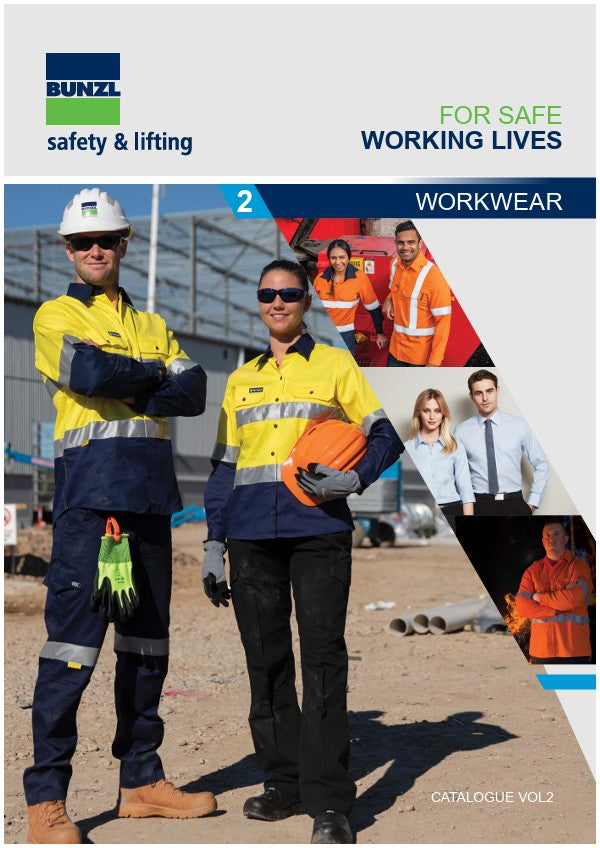 BUNZL
safety & lifting

FOR SAFE
WORKING LIVES

2

WORKWEAR

CATALOGUE VOL2